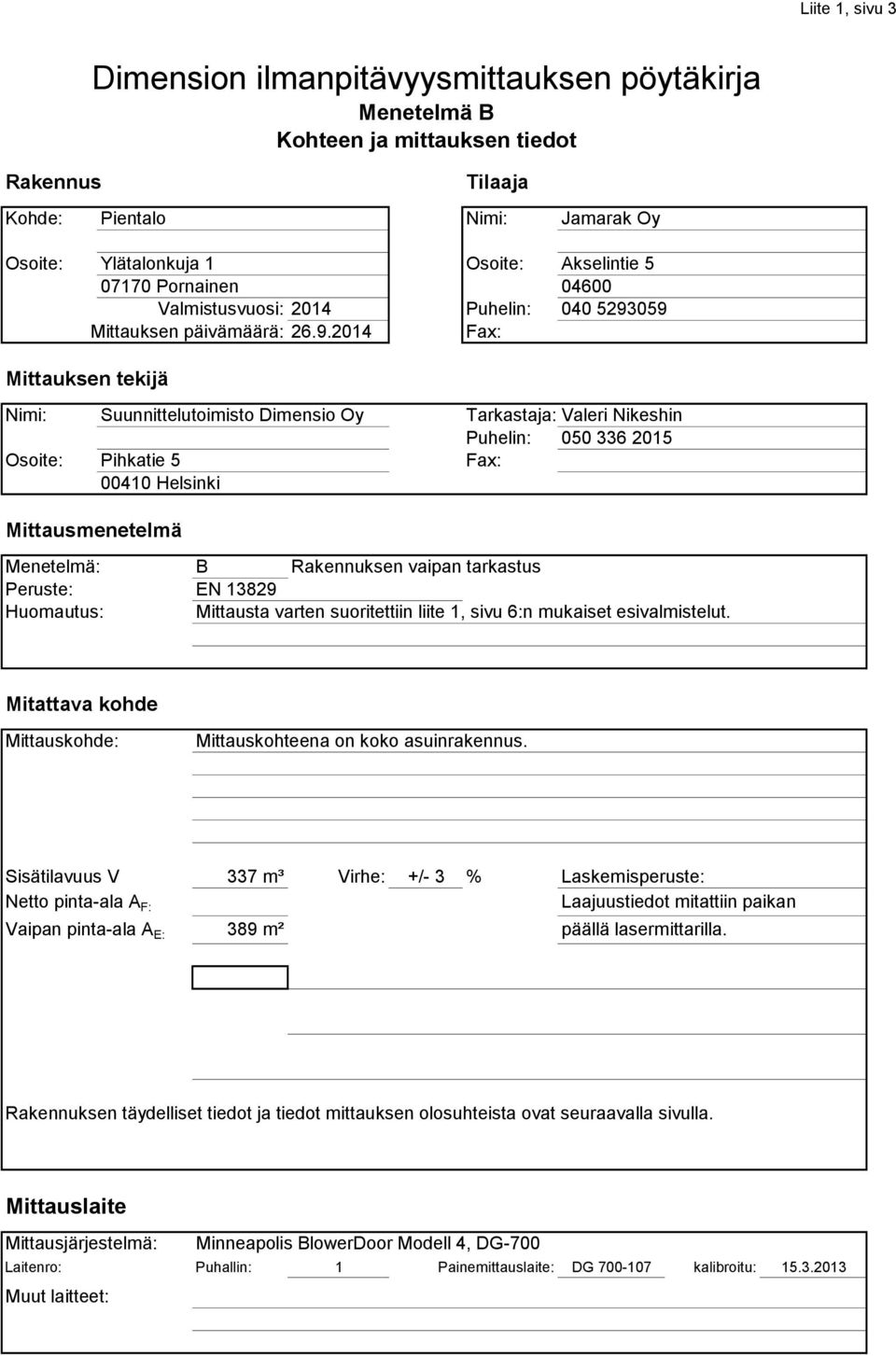 Liite 1, sivu 3

Dimension ilmanpitävyysmittauksen pöytäkirja

Menetelmä B

Kohteen ja mittauksen tiedot

Rakennus

Kohde: Pientalo

Osoite: Ylätalonkuja 1
07170 Pornainen
Valmistusvuosi: 2014
Mittauksen päivämäärä: 26.9.2014

Tilaaja

Nimi: Jamarak Oy

Osoite: Akselintie 5
04600
Puhelin: 040 5293059
Fax:

Mittauksen tekijä

Nimi: Suunnittelutoimisto Dimensio Oy

Osoite: Pihkatie 5
00410 Helsinki

Tarkastaja: Valeri Nikeshin
Puhelin: 050 336 2015
Fax:

Mittausmenetelmä

Menetelmä: B Rakennuksen vaipan tarkastus
Peruste: EN 13829
Huomautus: Mittausta varten suoritettiin liite 1, sivu 6:n mukaiset esivalmistelut.

Mitattava kohde

Mittauskohde: Mittauskohteena on koko asuinrakennus.

Sisätilavuus V 337 m³ Virhe: +/- 3 % Laskemisperuste:
Netto pinta-ala $A_{F:}$ Laajuustiedot mitattiin paikan
Vaipan pinta-ala $A_{E:}$ 389 m² päällä lasermittarilla.

Rakennuksen täydelliset tiedot ja tiedot mittauksen olosuhteista ovat seuraavalla sivulla.

Mittauslaite

Mittausjärjestelmä: Minneapolis BlowerDoor Modell 4, DG-700
Laitenro: Puhallin: 1 Painemittauslaite: DG 700-107 kalibroitu: 15.3.2013
Muut laitteet: